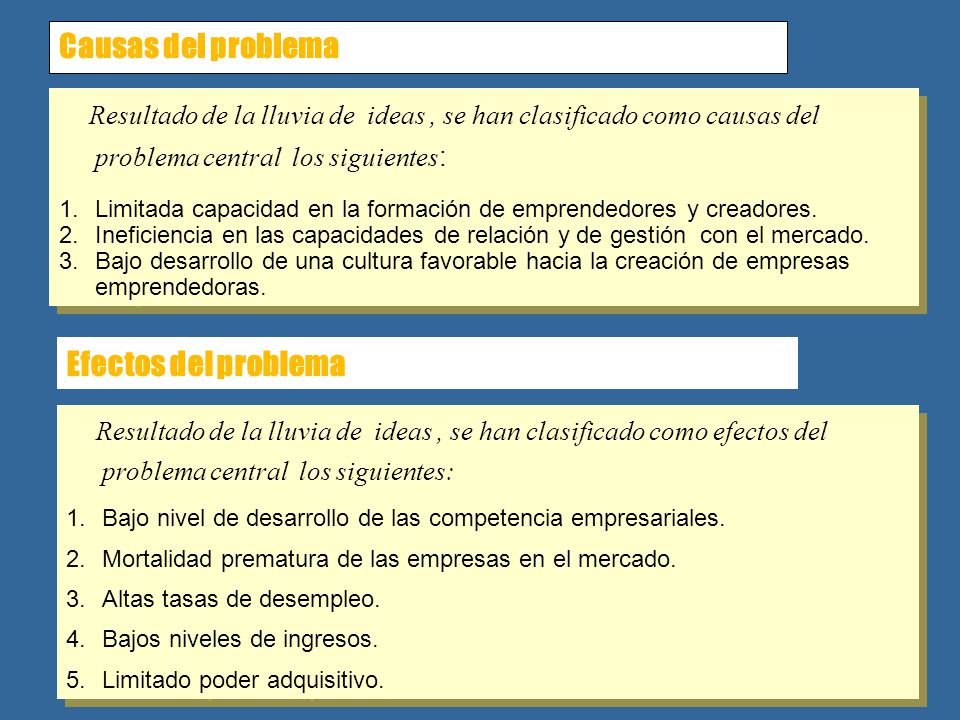 Causas del problema

Resultado de la lluvia de ideas , se han clasificado como causas del problema central los siguientes:

1. Limitada capacidad en la formación de emprendedores y creadores.
2. Ineficiencia en las capacidades de relación y de gestión con el mercado.
3. Bajo desarrollo de una cultura favorable hacia la creación de empresas emprendedoras.

Efectos del problema

Resultado de la lluvia de ideas , se han clasificado como efectos del problema central los siguientes:

1. Bajo nivel de desarrollo de las competencia empresariales.
2. Mortalidad prematura de las empresas en el mercado.
3. Altas tasas de desempleo.
4. Bajos niveles de ingresos.
5. Limitado poder adquisitivo.